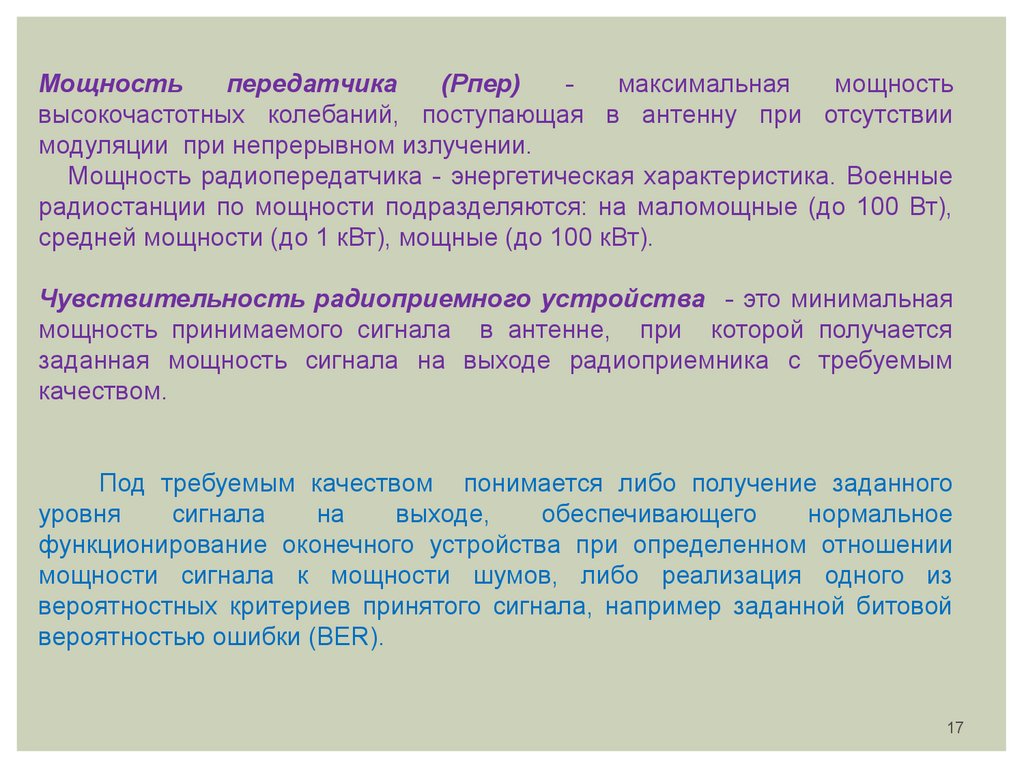 Мощность передатчика (Рпер) - максимальная мощность высокочастотных колебаний, поступающая в антенну при отсутствии модуляции при непрерывном излучении.

Мощность радиопередатчика - энергетическая характеристика. Военные радиостанции по мощности подразделяются: на маломощные (до 100 Вт), средней мощности (до 1 кВт), мощные (до 100 кВт).

Чувствительность радиоприемного устройства - это минимальная мощность принимаемого сигнала в антенне, при которой получается заданная мощность сигнала на выходе радиоприемника с требуемым качеством.

Под требуемым качеством понимается либо получение заданного уровня сигнала на выходе, обеспечивающего нормальное функционирование оконечного устройства при определенном отношении мощности сигнала к мощности шумов, либо реализация одного из вероятностных критериев принятого сигнала, например заданной битовой вероятностью ошибки (BER).

17